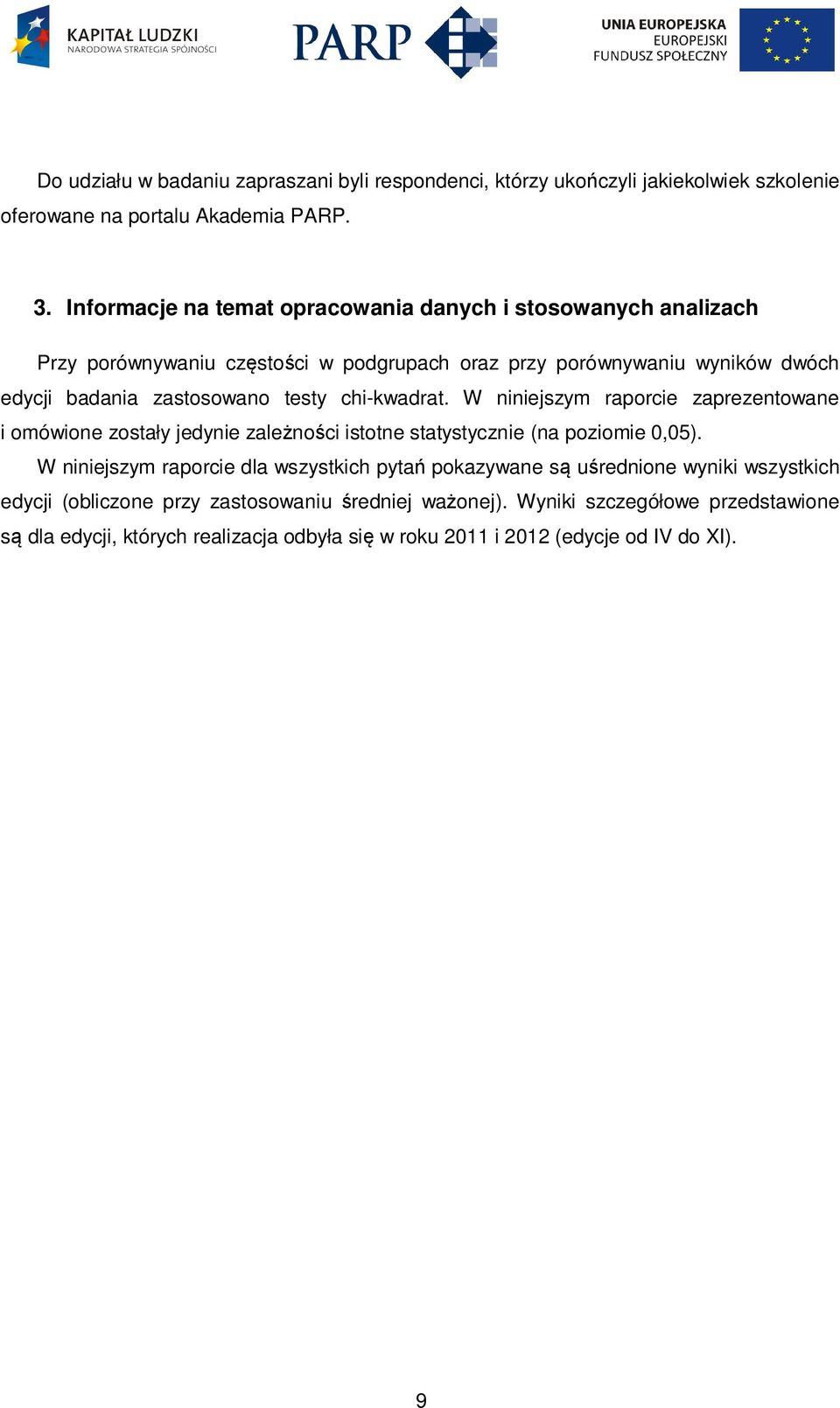 KAPITAŁ LUDZKI
NARODOWA STRATEGIA SPÓJNOŚCI

PARP

UNIA EUROPEJSKA
EUROPEJSKI
FUNDUSZ SPOŁECZNY

Do udziału w badaniu zapraszani byli respondenci, którzy ukończyli jakiekolwiek szkolenie oferowane na portalu Akademia PARP.

3. Informacje na temat opracowania danych i stosowanych analizach

Przy porównywaniu częstości w podgrupach oraz przy porównywaniu wyników dwóch edycji badania zastosowano testy chi-kwadrat. W niniejszym raporcie zaprezentowane i omówione zostały jedynie zależności istotne statystycznie (na poziomie 0,05).

W niniejszym raporcie dla wszystkich pytań pokazywane są uśrednione wyniki wszystkich edycji (obliczone przy zastosowaniu średniej ważonej). Wyniki szczegółowe przedstawione są dla edycji, których realizacja odbyła się w roku 2011 i 2012 (edycje od IV do XI).

9